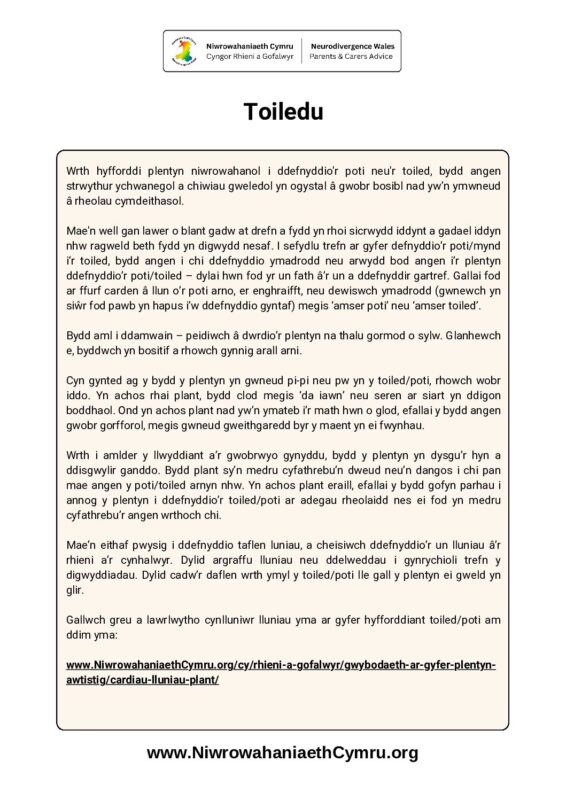 Niwrowahaniaeth Cymru
Cyngor Rhieni a Gofalwyr

Neurodivergence Wales
Parents & Carers Advice

Toiledu

Wrth hyfforddi plentyn niwrowahanol i ddefnyddio'r poti neu'r toiled, bydd angen strwythur ychwanegol a chiwiau gweledol yn ogystal â gwobr bosibl nad yw'n ymwneud â rheolau cymdeithasol.

Mae'n well gan lawer o blant gadw at drefn a fydd yn rhoi sicrwydd iddynt a gadael iddyn nhw ragweld beth fydd yn digwydd nesaf. I sefydlu trefn ar gyfer defnyddio'r poti/mynd i'r toiled, bydd angen i chi ddefnyddio ymadrodd neu arwydd bod angen i'r plentyn ddefnyddio'r poti/toiled – dylai hwn fod yr un fath â'r un a ddefnyddir gartref. Gallai fod ar ffurf carden â llun o'r poti arno, er enghraifft, neu dewiswch ymadrodd (gwnewch yn siŵr fod pawb yn hapus i'w ddefnyddio gyntaf) megis 'amser poti' neu 'amser toiled'.

Bydd aml i ddamwain – peidiwch â dwrdio'r plentyn na thalu gormod o sylw. Glanhewch e, byddwch yn bositif a rhowch gynnig arall arni.

Cyn gynted ag y bydd y plentyn yn gwneud pi-pi neu pw yn y toiled/poti, rhowch wobr iddo. Yn achos rhai plant, bydd clod megis 'da iawn' neu seren ar siart yn ddigon boddhaol. Ond yn achos plant nad yw'n ymateb i'r math hwn o glod, efallai y bydd angen gwobr gorfforol, megis gwneud gweithgaredd byr y maent yn ei fwynhau.

Wrth i amlder y llwyddiant a'r gwobrwyo gynyddu, bydd y plentyn yn dysgu'r hyn a ddisgwylir ganddo. Bydd plant sy'n medru cyfathrebu'n dweud neu'n dangos i chi pan mae angen y poti/toiled arnyn nhw. Yn achos plant eraill, efallai y bydd gofyn parhau i annog y plentyn i ddefnyddio'r toiled/poti ar adegau rheolaidd nes ei fod yn medru cyfathrebu'r angen wrthoch chi.

Mae'n eithaf pwysig i ddefnyddio taflen luniau, a cheisiwch ddefnyddio'r un lluniau â'r rhieni a'r cynhalwyr. Dylid argraffu lluniau neu ddelweddau i gynrychioli trefn y digwyddiadau. Dylid cadw'r daflen wrth ymyl y toiled/poti lle gall y plentyn ei gweld yn glir.

Gallwch greu a lawrlwytho cynlluniwr lluniau yma ar gyfer hyfforddiant toiled/poti am ddim yma:

www.NiwrowahaniaethCymru.org/cy/rhieni-a-gofalwyr/gwybodaeth-ar-gyfer-plentyn-awtistig/cardiau-lluniau-plant/

www.NiwrowahaniaethCymru.org